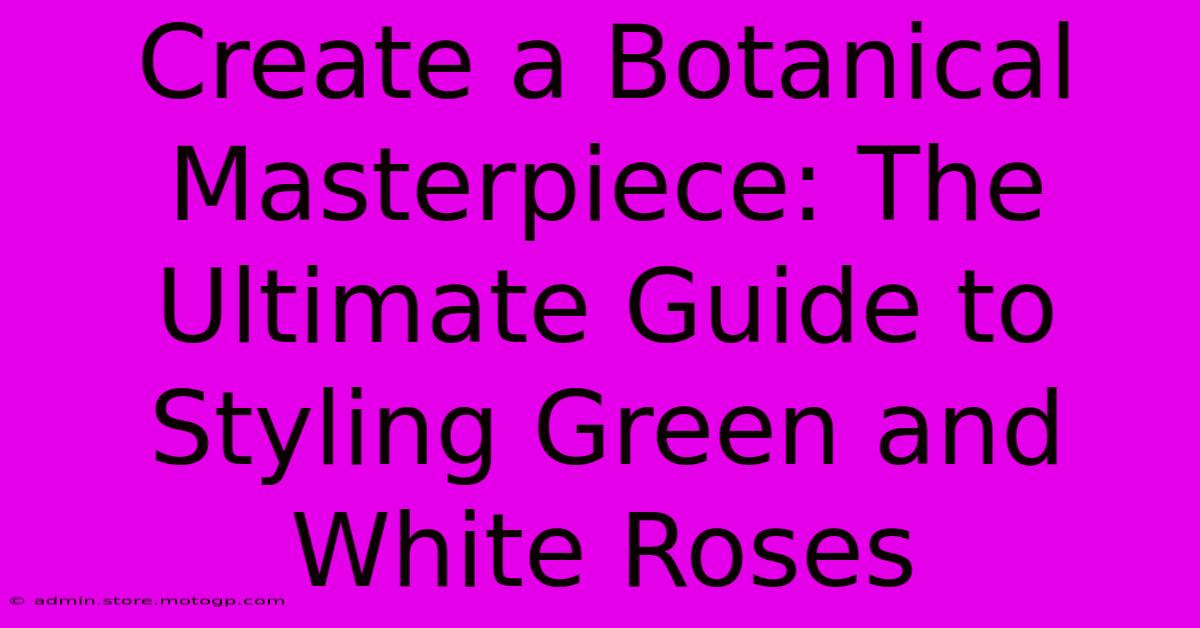 Create a Botanical Masterpiece: The Ultimate Guide to Styling Green and White Roses

© admin.store.motogp.com